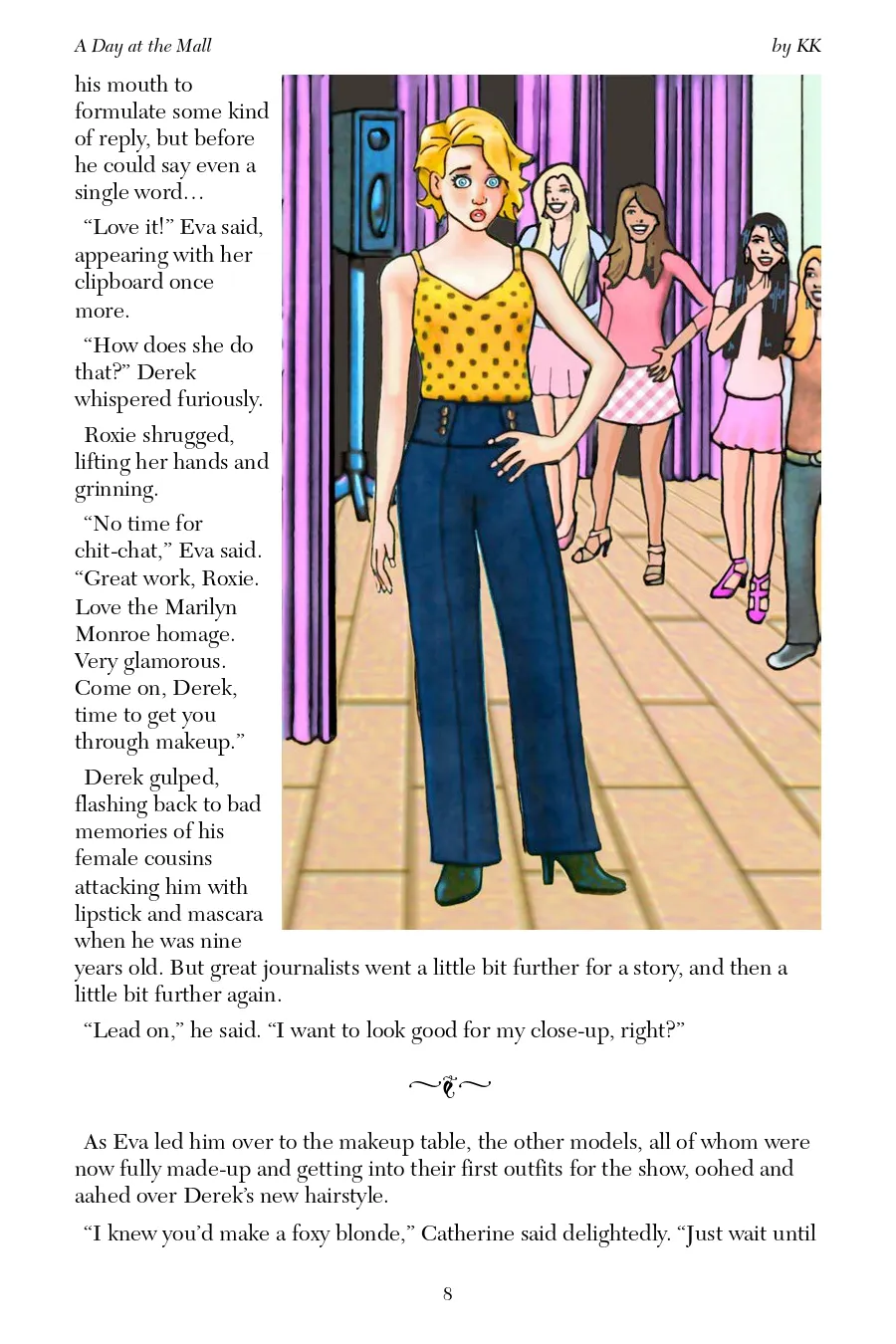 A Day at the Mall

by KK

his mouth to formulate some kind of reply, but before he could say even a single word…

“Love it!” Eva said, appearing with her clipboard once more.

“How does she do that?” Derek whispered furiously.

Roxie shrugged, lifting her hands and grinning.

“No time for chit-chat,” Eva said. “Great work, Roxie. Love the Marilyn Monroe homage. Very glamorous. Come on, Derek, time to get you through makeup.”

Derek gulped, flashing back to bad memories of his female cousins attacking him with lipstick and mascara when he was nine years old. But great journalists went a little bit further for a story, and then a little bit further again.

“Lead on,” he said. “I want to look good for my close-up, right?”

As Eva led him over to the makeup table, the other models, all of whom were now fully made-up and getting into their first outfits for the show, oohed and aahed over Derek’s new hairstyle.

“I knew you’d make a foxy blonde,” Catherine said delightedly. “Just wait until

8